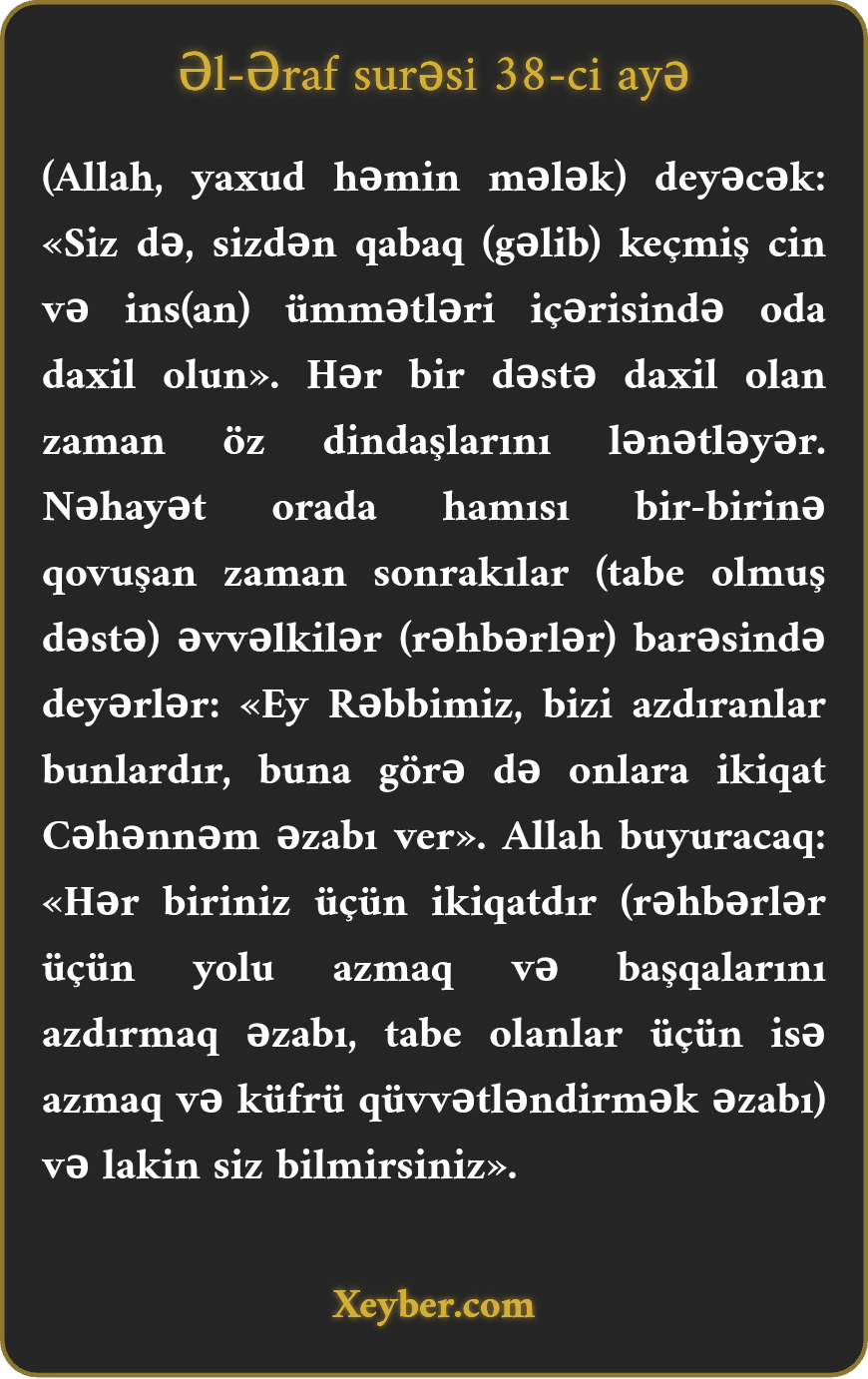 Əl-Əraf surəsi 38-ci ayə

(Allah, yaxud həmin mələk) deyəcək: «Siz də, sizdən qabaq (gəlib) keçmiş cin və ins(an) ümmətləri içərisində oda daxil olun». Hər bir dəstə daxil olan zaman öz dindaşlarını lənətləyər. Nəhayət orada hamısı bir-birinə qovuşan zaman sonrakılar (tabe olmuş dəstə) əvvəlkilər (rəhbərlər) barəsində deyərlər: «Ey Rəbbimiz, bizi azdıranlar bunlardır, buna görə də onlara ikiqat Cəhənnəm əzabı ver». Allah buyuracaq: «Hər biriniz üçün ikiqatdır (rəhbərlər üçün yolu azmaq və başqalarını azdırmaq əzabı, tabe olanlar üçün isə azmaq və küfrü qüvvətləndirmək əzabı) və lakin siz bilmirsiniz».

Xeyber.com